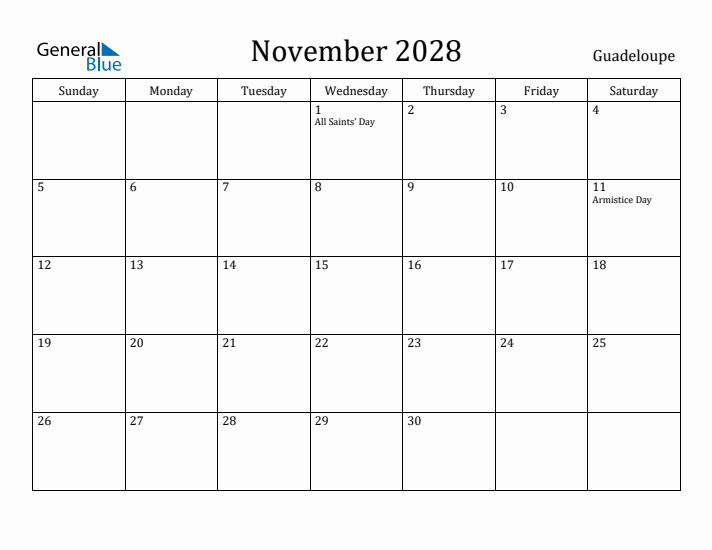 General Blue

November 2028

Guadeloupe

| Sunday | Monday | Tuesday | Wednesday | Thursday | Friday | Saturday |
|---|---|---|---|---|---|---|
| | | | 1 All Saints' Day | 2 | 3 | 4 |
| 5 | 6 | 7 | 8 | 9 | 10 | 11 Armistice Day |
| 12 | 13 | 14 | 15 | 16 | 17 | 18 |
| 19 | 20 | 21 | 22 | 23 | 24 | 25 |
| 26 | 27 | 28 | 29 | 30 | | |